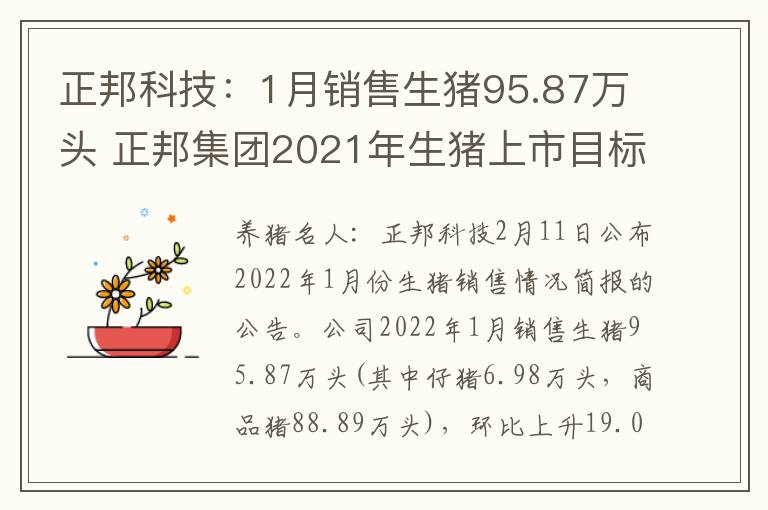 正邦科技：1月销售生猪95.87万头 正邦集团2021年生猪上市目标

养猪名人：正邦科技2月11日公布2022年1月份生猪销售情况简报的公告。公司2022年1月销售生猪95.87万头(其中仔猪6.98万头，商品猪88.89万头)，环比上升19.0